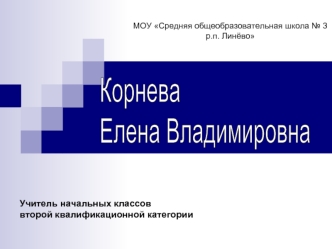 МОУ «Средняя общеобразовательная школа № 3 р.п. Линёво»

Корнева
Елена Владимировна

Учитель начальных классов
второй квалификационной категории